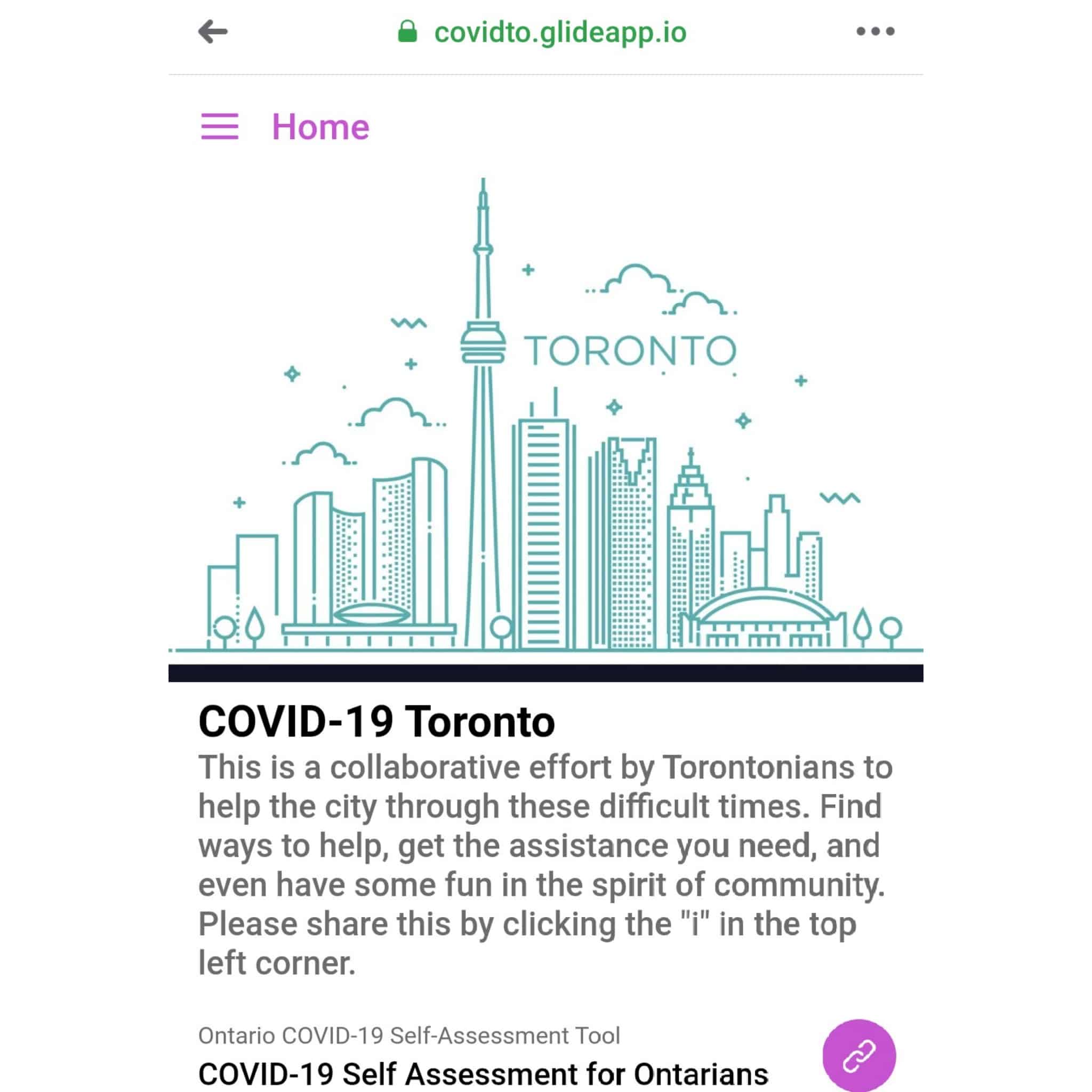 covidto.glideapp.io

Home

TORONTO

COVID-19 Toronto

This is a collaborative effort by Torontonians to help the city through these difficult times. Find ways to help, get the assistance you need, and even have some fun in the spirit of community. Please share this by clicking the "i" in the top left corner.

Ontario COVID-19 Self-Assessment Tool

COVID-19 Self Assessment for Ontarians